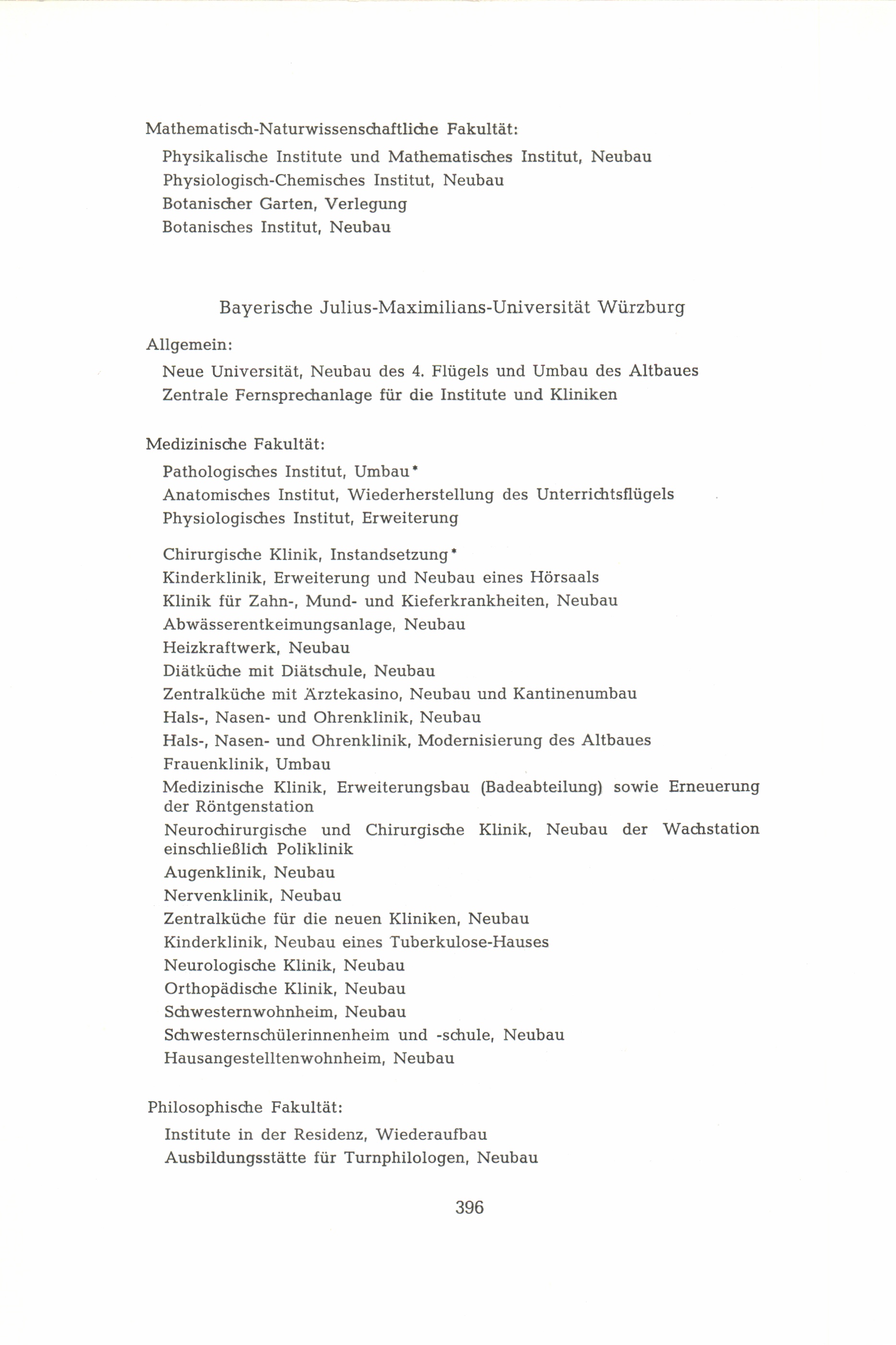 Mathematisch-Naturwissenschaftliche Fakultät:

Physikalische Institute und Mathematisches Institut, Neubau
Physiologisch-Chemisches Institut, Neubau
Botanischer Garten, Verlegung
Botanisches Institut, Neubau

Bayerische Julius-Maximilians-Universität Würzburg

Allgemein:

Neue Universität, Neubau des 4. Flügels und Umbau des Altbaues
Zentrale Fernsprechanlage für die Institute und Kliniken

Medizinische Fakultät:

Pathologisches Institut, Umbau*
Anatomisches Institut, Wiederherstellung des Unterrichtsflügels
Physiologisches Institut, Erweiterung

Chirurgische Klinik, Instandsetzung*
Kinderklinik, Erweiterung und Neubau eines Hörsaals
Klinik für Zahn-, Mund- und Kieferkrankheiten, Neubau
Abwässerentkeimungsanlage, Neubau
Heizkraftwerk, Neubau
Diätküche mit Diätschule, Neubau
Zentralküche mit Ärztekasino, Neubau und Kantinenumbau
Hals-, Nasen- und Ohrenklinik, Neubau
Hals-, Nasen- und Ohrenklinik, Modernisierung des Altbaues
Frauenklinik, Umbau
Medizinische Klinik, Erweiterungsbau (Badeabteilung) sowie Erneuerung der Röntgenstation
Neurochirurgische und Chirurgische Klinik, Neubau der Wachstation einschließlich Poliklinik
Augenklinik, Neubau
Nervenklinik, Neubau
Zentralküche für die neuen Kliniken, Neubau
Kinderklinik, Neubau eines Tuberkulose-Hauses
Neurologische Klinik, Neubau
Orthopädische Klinik, Neubau
Schwesternwohnheim, Neubau
Schwesternschülerinnenheim und -schule, Neubau
Hausangestelltenwohnheim, Neubau

Philosophische Fakultät:

Institute in der Residenz, Wiederaufbau
Ausbildungsstätte für Turnphilologen, Neubau

396